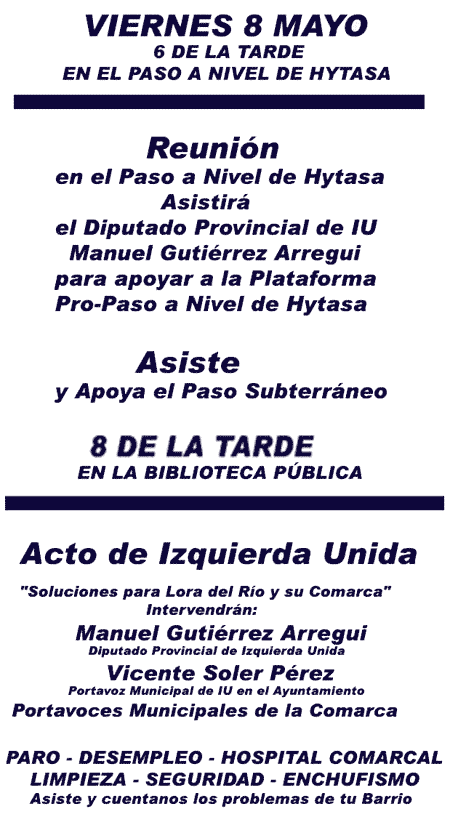 VIERNES 8 MAYO
6 DE LA TARDE
EN EL PASO A NIVEL DE HYTASA

Reunión
en el Paso a Nivel de Hytasa
Asistirá
el Diputado Provincial de IU
Manuel Gutiérrez Arregui
para apoyar a la Plataforma
Pro-Paso a Nivel de Hytasa

Asiste
y Apoya el Paso Subterráneo

8 DE LA TARDE
EN LA BIBLIOTECA PÚBLICA

Acto de Izquierda Unida

"Soluciones para Lora del Río y su Comarca"
Intervendrán:
Manuel Gutiérrez Arregui
Diputado Provincial de Izquierda Unida
Vicente Soler Pérez
Portavoz Municipal de IU en el Ayuntamiento
Portavoces Municipales de la Comarca

PARO - DESEMPLEO - HOSPITAL COMARCAL
LIMPIEZA - SEGURIDAD - ENCHUFISMO
Asiste y cuentanos los problemas de tu Barrio